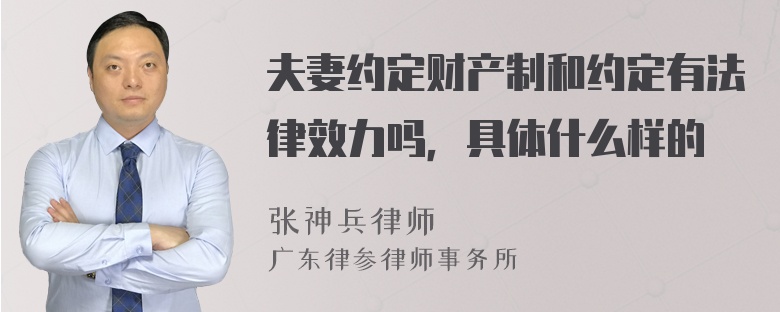 夫妻约定财产制和约定有法律效力吗，具体什么样的

张神兵律师
广东律参律师事务所